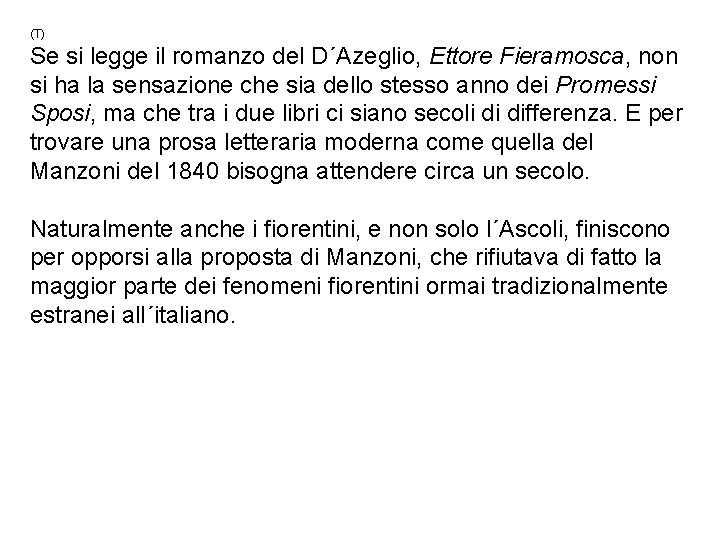 (T)
Se si legge il romanzo del D´Azeglio, Ettore Fieramosca, non si ha la sensazione che sia dello stesso anno dei Promessi Sposi, ma che tra i due libri ci siano secoli di differenza. E per trovare una prosa letteraria moderna come quella del Manzoni del 1840 bisogna attendere circa un secolo.

Naturalmente anche i fiorentini, e non solo l´Ascoli, finiscono per opporsi alla proposta di Manzoni, che rifiutava di fatto la maggior parte dei fenomeni fiorentini ormai tradizionalmente estranei all´italiano.